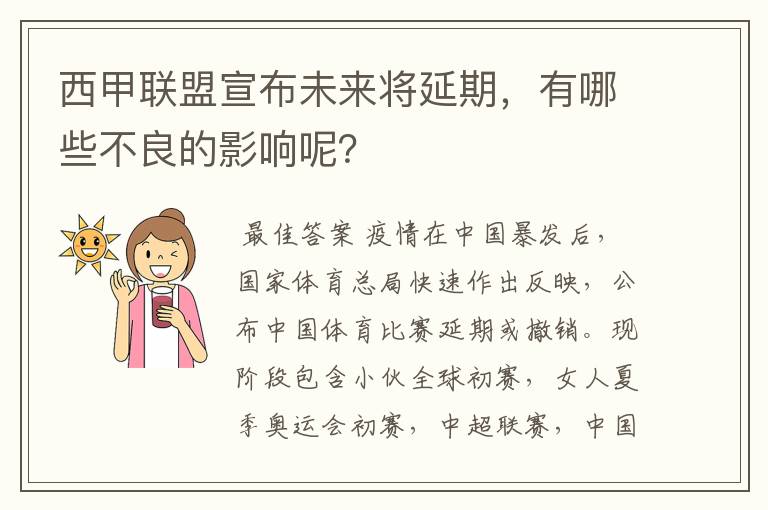 西甲联盟宣布未来将延期，有哪些不良的影响呢？

最佳答案 疫情在中国暴发后，国家体育总局快速作出反映，公布中国体育比赛延期或撤销。现阶段包含小伙全球初赛，女人夏季奥运会初赛，中超联赛，中国